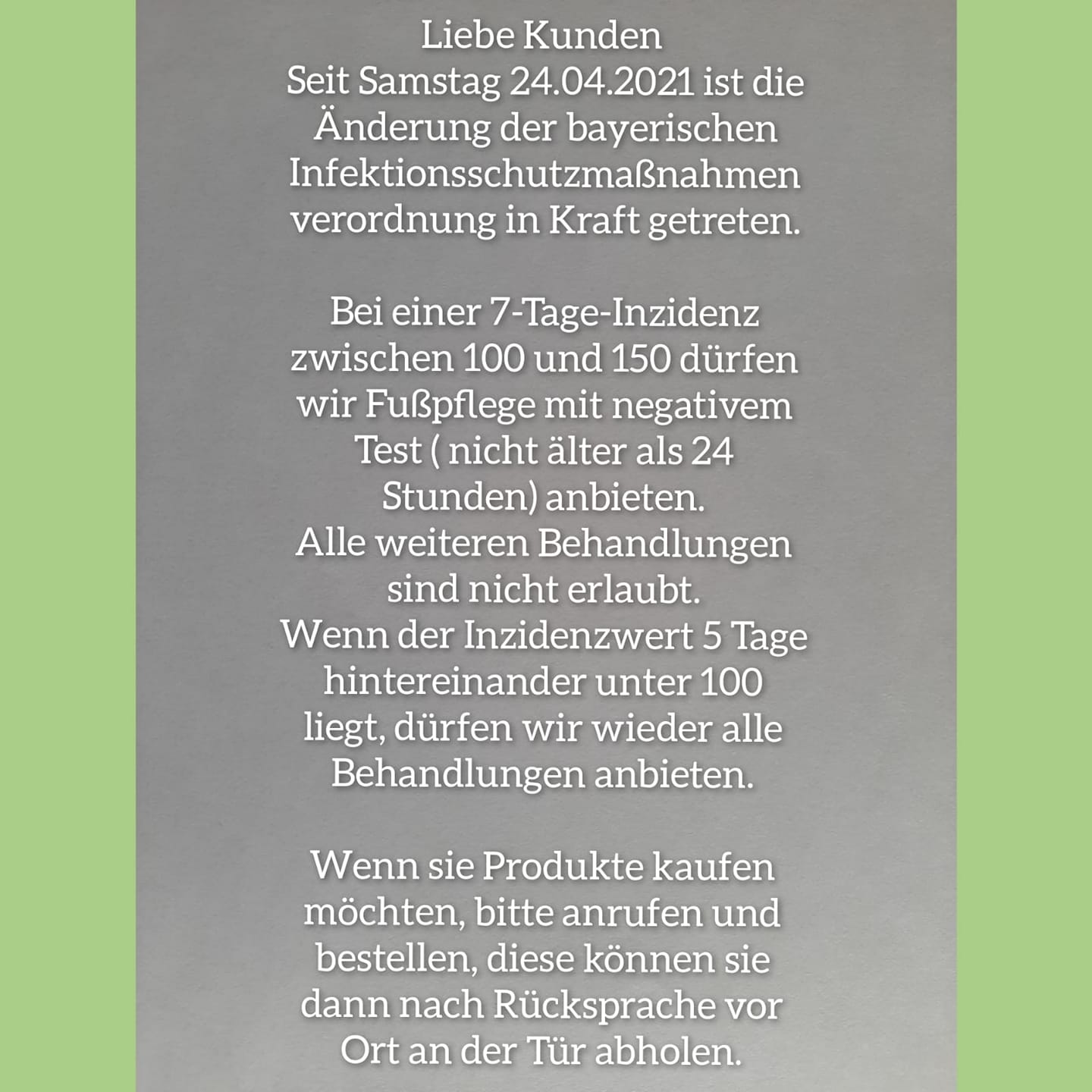 Liebe Kunden
Seit Samstag 24.04.2021 ist die Änderung der bayerischen Infektionsschutzmaßnahmen verordnung in Kraft getreten.

Bei einer 7-Tage-Inzidenz zwischen 100 und 150 dürfen wir Fußpflege mit negativem Test ( nicht älter als 24 Stunden) anbieten.
Alle weiteren Behandlungen sind nicht erlaubt.
Wenn der Inzidenzwert 5 Tage hintereinander unter 100 liegt, dürfen wir wieder alle Behandlungen anbieten.

Wenn sie Produkte kaufen möchten, bitte anrufen und bestellen, diese können sie dann nach Rücksprache vor Ort an der Tür abholen.